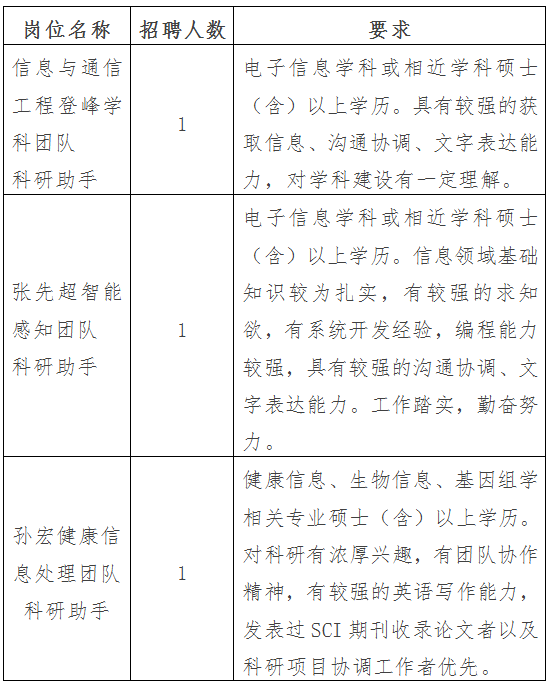 | 岗位名称 | 招聘人数 | 要求 |
|---|---|---|
| 信息与通信工程登峰学科团队科研助手 | 1 | 电子信息学科或相近学科硕士（含）以上学历。具有较强的获取信息、沟通协调、文字表达能力，对学科建设有一定理解。 |
| 张先超智能感知团队科研助手 | 1 | 电子信息学科或相近学科硕士（含）以上学历。信息领域基础知识较为扎实，有较强的求知欲，有系统开发经验，编程能力较强，具有较强的沟通协调、文字表达能力。工作踏实，勤奋努力。 |
| 孙宏健康信息处理团队科研助手 | 1 | 健康信息、生物信息、基因组学相关专业硕士（含）以上学历。对科研有浓厚兴趣，有团队协作精神，有较强的英语写作能力，发表过 SCI 期刊收录论文者以及科研项目协调工作者优先。 |